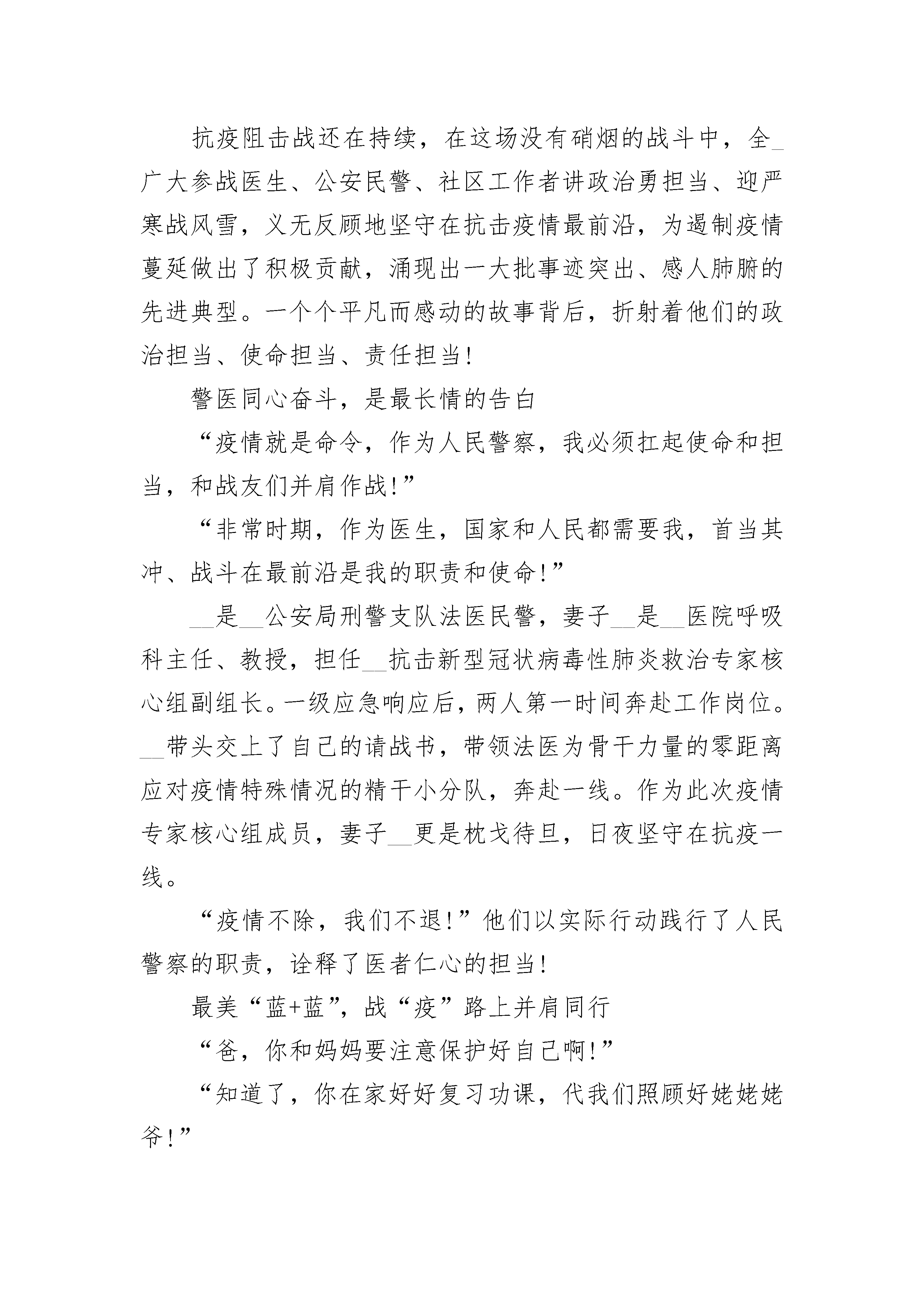 抗疫阻击战还在持续，在这场没有硝烟的战斗中，全_广大参战医生、公安民警、社区工作者讲政治勇担当、迎严寒战风雪，义无反顾地坚守在抗击疫情最前沿，为遏制疫情蔓延做出了积极贡献，涌现出一大批事迹突出、感人肺腑的先进典型。一个个平凡而感动的故事背后，折射着他们的政治担当、使命担当、责任担当！

警医同心奋斗，是最长情的告白

“疫情就是命令，作为人民警察，我必须扛起使命和担当，和战友们并肩作战！”

“非常时期，作为医生，国家和人民都需要我，首当其冲、战斗在最前沿是我的职责和使命！”

__是__公安局刑警支队法医民警，妻子__是__医院呼吸科主任、教授，担任__抗击新型冠状病毒性肺炎救治专家核心组副组长。一级应急响应后，两人第一时间奔赴工作岗位。__带头交上了自己的请战书，带领法医为骨干力量的零距离应对疫情特殊情况的精干小分队，奔赴一线。作为此次疫情专家核心组成员，妻子__更是枕戈待旦，日夜坚守在抗疫一线。

“疫情不除，我们不退！”他们以实际行动践行了人民警察的职责，诠释了医者仁心的担当！

最美“蓝+蓝”，战“疫”路上并肩同行

“爸，你和妈妈要注意保护好自己啊！”

“知道了，你在家好好复习功课，代我们照顾好姥姥姥爷！”